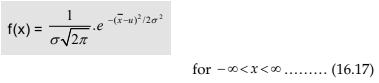 $f(x) = \frac{1}{\sigma\sqrt{2\pi}}.e^{-(\bar{x}-u)^2/2\sigma^2}$

for $-\infty < x < \infty$ ……… (16.17)